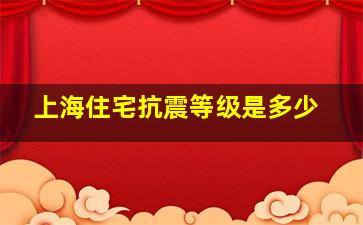 上海住宅抗震等级是多少